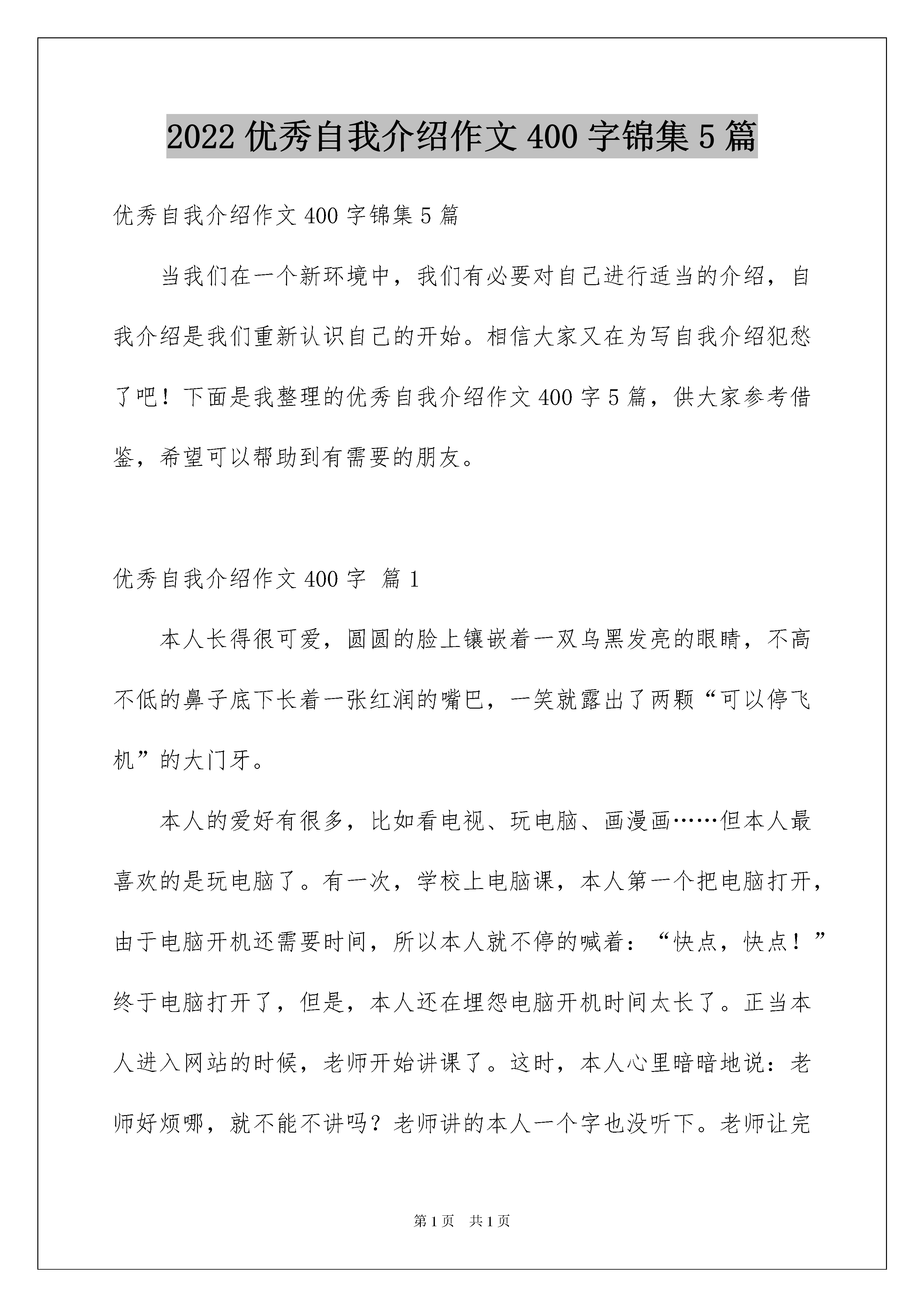 2022 优秀自我介绍作文 400 字锦集 5 篇

优秀自我介绍作文 400 字锦集 5 篇

当我们在一个新环境中，我们有必要对自己进行适当的介绍，自我介绍是我们重新认识自己的开始。相信大家又在为写自我介绍犯愁了吧！下面是我整理的优秀自我介绍作文 400 字 5 篇，供大家参考借鉴，希望可以帮助到有需要的朋友。

优秀自我介绍作文 400 字 篇 1

本人长得很可爱，圆圆的脸上镶嵌着一双乌黑发亮的眼睛，不高不低的鼻子底下长着一张红润的嘴巴，一笑就露出了两颗“可以停飞机”的大门牙。

本人的爱好有很多，比如看电视、玩电脑、画漫画……但本人最喜欢的是玩电脑了。有一次，学校上电脑课，本人第一个把电脑打开，由于电脑开机还需要时间，所以本人就不停的喊着：“快点，快点！”终于电脑打开了，但是，本人还在埋怨电脑开机时间太长了。正当本人进入网站的时候，老师开始讲课了。这时，本人心里暗暗地说：老师好烦哪，就不能不讲吗？老师讲的本人一个字也没听下。老师让完

第 1 页 共 1 页